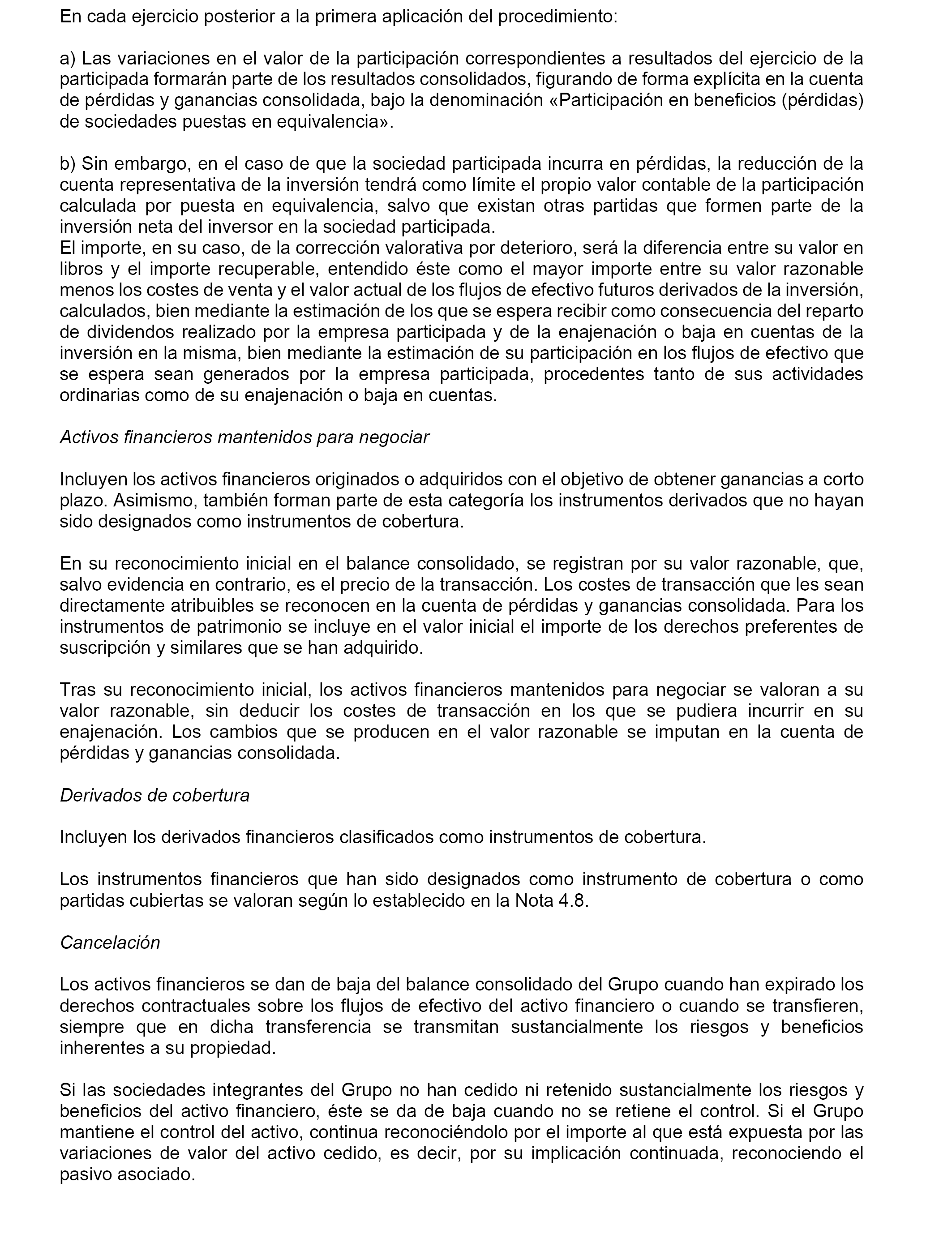 En cada ejercicio posterior a la primera aplicación del procedimiento:

a) Las variaciones en el valor de la participación correspondientes a resultados del ejercicio de la participada formarán parte de los resultados consolidados, figurando de forma explícita en la cuenta de pérdidas y ganancias consolidada, bajo la denominación «Participación en beneficios (pérdidas) de sociedades puestas en equivalencia».

b) Sin embargo, en el caso de que la sociedad participada incurra en pérdidas, la reducción de la cuenta representativa de la inversión tendrá como límite el propio valor contable de la participación calculada por puesta en equivalencia, salvo que existan otras partidas que formen parte de la inversión neta del inversor en la sociedad participada.
El importe, en su caso, de la corrección valorativa por deterioro, será la diferencia entre su valor en libros y el importe recuperable, entendido éste como el mayor importe entre su valor razonable menos los costes de venta y el valor actual de los flujos de efectivo futuros derivados de la inversión, calculados, bien mediante la estimación de los que se espera recibir como consecuencia del reparto de dividendos realizado por la empresa participada y de la enajenación o baja en cuentas de la inversión en la misma, bien mediante la estimación de su participación en los flujos de efectivo que se espera sean generados por la empresa participada, procedentes tanto de sus actividades ordinarias como de su enajenación o baja en cuentas.

Activos financieros mantenidos para negociar

Incluyen los activos financieros originados o adquiridos con el objetivo de obtener ganancias a corto plazo. Asimismo, también forman parte de esta categoría los instrumentos derivados que no hayan sido designados como instrumentos de cobertura.

En su reconocimiento inicial en el balance consolidado, se registran por su valor razonable, que, salvo evidencia en contrario, es el precio de la transacción. Los costes de transacción que les sean directamente atribuibles se reconocen en la cuenta de pérdidas y ganancias consolidada. Para los instrumentos de patrimonio se incluye en el valor inicial el importe de los derechos preferentes de suscripción y similares que se han adquirido.

Tras su reconocimiento inicial, los activos financieros mantenidos para negociar se valoran a su valor razonable, sin deducir los costes de transacción en los que se pudiera incurrir en su enajenación. Los cambios que se producen en el valor razonable se imputan en la cuenta de pérdidas y ganancias consolidada.

Derivados de cobertura

Incluyen los derivados financieros clasificados como instrumentos de cobertura.

Los instrumentos financieros que han sido designados como instrumento de cobertura o como partidas cubiertas se valoran según lo establecido en la Nota 4.8.

Cancelación

Los activos financieros se dan de baja del balance consolidado del Grupo cuando han expirado los derechos contractuales sobre los flujos de efectivo del activo financiero o cuando se transfieren, siempre que en dicha transferencia se transmitan sustancialmente los riesgos y beneficios inherentes a su propiedad.

Si las sociedades integrantes del Grupo no han cedido ni retenido sustancialmente los riesgos y beneficios del activo financiero, éste se da de baja cuando no se retiene el control. Si el Grupo mantiene el control del activo, continua reconociéndolo por el importe al que está expuesta por las variaciones de valor del activo cedido, es decir, por su implicación continuada, reconociendo el pasivo asociado.